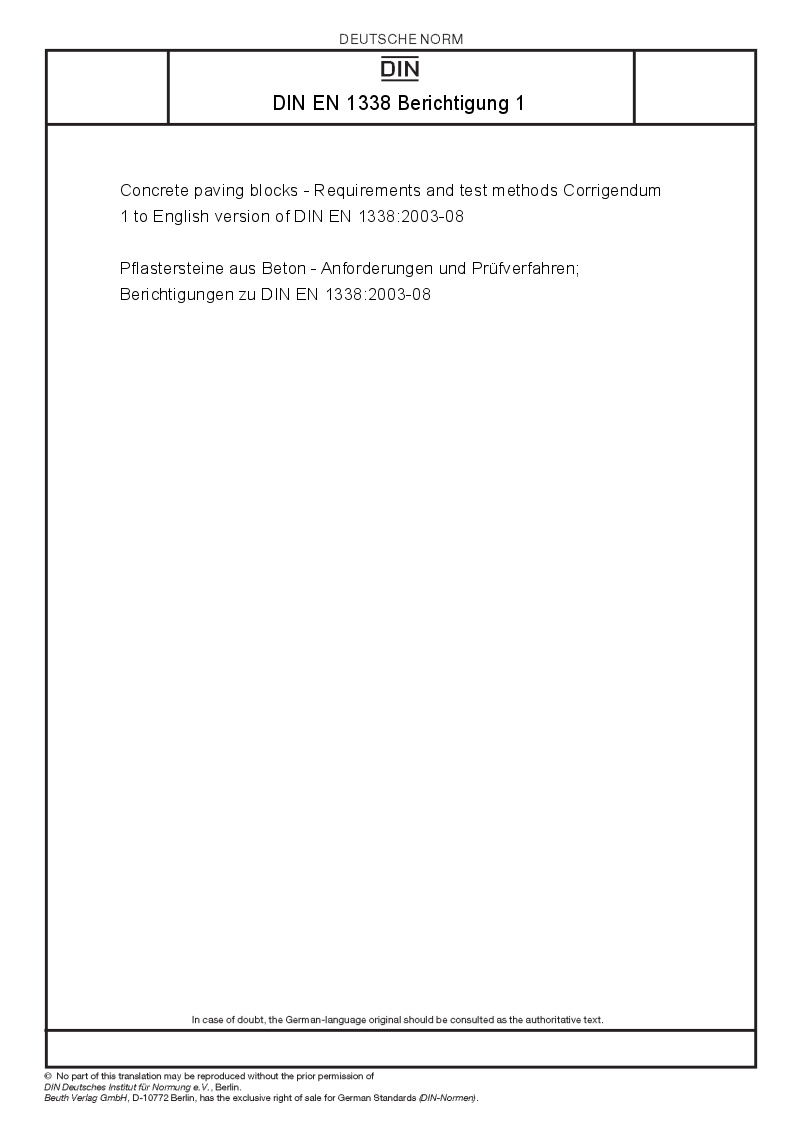 DEUTSCHE NORM

DIN

DIN EN 1338 Berichtigung 1

Concrete paving blocks - Requirements and test methods Corrigendum 1 to English version of DIN EN 1338:2003-08

Pflastersteine aus Beton - Anforderungen und Prüfverfahren; Berichtigungen zu DIN EN 1338:2003-08

In case of doubt, the German-language original should be consulted as the authoritative text.

© No part of this translation may be reproduced without the prior permission of DIN Deutsches Institut für Normung e.V., Berlin.
Beuth Verlag GmbH, D-10772 Berlin, has the exclusive right of sale for German Standards (DIN-Normen).